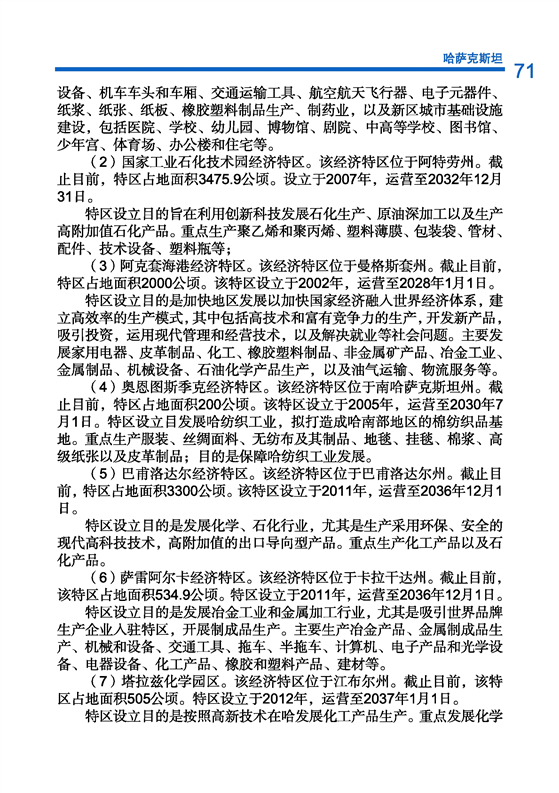 哈萨克斯坦 71

设备、机车车头和车厢、交通运输工具、航空航天飞行器、电子元器件、纸浆、纸张、纸板、橡胶塑料制品生产、制药业，以及新区城市基础设施建设，包括医院、学校、幼儿园、博物馆、剧院、中高等学校、图书馆、少年宫、体育场、办公楼和住宅等。

（2）国家工业石化技术园经济特区。该经济特区位于阿特劳州。截止目前，特区占地面积3475.9公顷。设立于2007年，运营至2032年12月31日。

特区设立目的旨在利用创新科技发展石化生产、原油深加工以及生产高附加值石化产品。重点生产聚乙烯和聚丙烯、塑料薄膜、包装袋、管材、配件、技术设备、塑料瓶等；

（3）阿克套海港经济特区。该经济特区位于曼格斯套州。截止目前，特区占地面积2000公顷。该特区设立于2002年，运营至2028年1月1日。

特区设立目的是加快地区发展以加快国家经济融入世界经济体系，建立高效率的生产模式，其中包括高技术和富有竞争力的生产，开发新产品，吸引投资，运用现代管理和经营技术，以及解决就业等社会问题。主要发展家用电器、皮革制品、化工、橡胶塑料制品、非金属矿产品、冶金工业、金属制品、机械设备、石油化学产品生产，以及油气运输、物流服务等。

（4）奥恩图斯季克经济特区。该经济特区位于南哈萨克斯坦州。截止目前，特区占地面积200公顷。该特区设立于2005年，运营至2030年7月1日。特区设立目发展哈纺织工业，拟打造成哈南部地区的棉纺织品基地。重点生产服装、丝绸面料、无纺布及其制品、地毯、挂毯、棉浆、高级纸张以及皮革制品；目的是保障哈纺织工业发展。

（5）巴甫洛达尔经济特区。该经济特区位于巴甫洛达尔州。截止目前，特区占地面积3300公顷。该特区设立于2011年，运营至2036年12月1日。

特区设立目的是发展化学、石化行业，尤其是生产采用环保、安全的现代高科技技术，高附加值的出口导向型产品。重点生产化工产品以及石化产品。

（6）萨雷阿尔卡经济特区。该经济特区位于卡拉干达州。截止目前，该特区占地面积534.9公顷。特区设立于2011年，运营至2036年12月1日。

特区设立目的是发展冶金工业和金属加工行业，尤其是吸引世界品牌生产企业入驻特区，开展制成品生产。主要生产冶金产品、金属制成品生产、机械和设备、交通工具、拖车、半拖车、计算机、电子产品和光学设备、电器设备、化工产品、橡胶和塑料产品、建材等。

（7）塔拉兹化学园区。该经济特区位于江布尔州。截止目前，该特区占地面积505公顷。特区设立于2012年，运营至2037年1月1日。

特区设立目的是按照高新技术在哈发展化工产品生产。重点发展化学